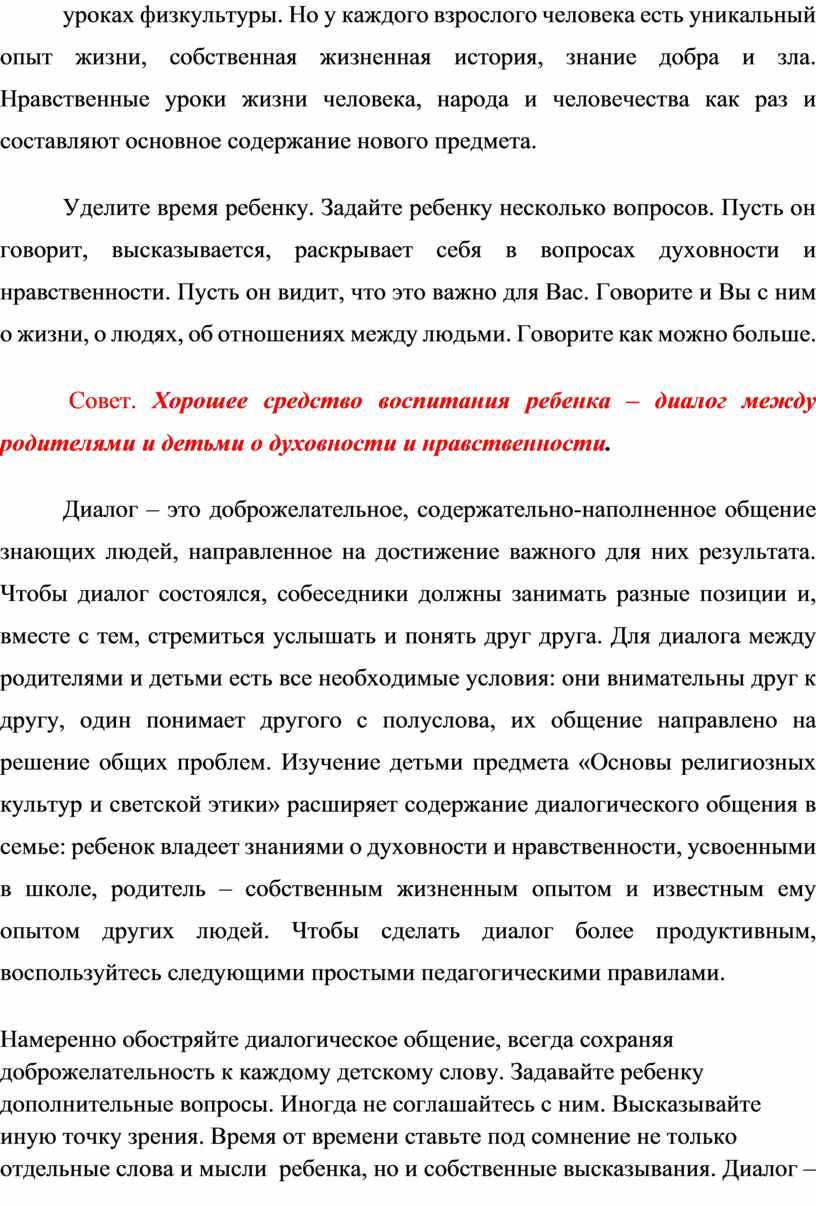 уроках физкультуры. Но у каждого взрослого человека есть уникальный опыт жизни, собственная жизненная история, знание добра и зла. Нравственные уроки жизни человека, народа и человечества как раз и составляют основное содержание нового предмета.

Уделите время ребенку. Задайте ребенку несколько вопросов. Пусть он говорит, высказывается, раскрывает себя в вопросах духовности и нравственности. Пусть он видит, что это важно для Вас. Говорите и Вы с ним о жизни, о людях, об отношениях между людьми. Говорите как можно больше.

Совет. Хорошее средство воспитания ребенка – диалог между родителями и детьми о духовности и нравственности.

Диалог – это доброжелательное, содержательно-наполненное общение знающих людей, направленное на достижение важного для них результата. Чтобы диалог состоялся, собеседники должны занимать разные позиции и, вместе с тем, стремиться услышать и понять друг друга. Для диалога между родителями и детьми есть все необходимые условия: они внимательны друг к другу, один понимает другого с полуслова, их общение направлено на решение общих проблем. Изучение детьми предмета «Основы религиозных культур и светской этики» расширяет содержание диалогического общения в семье: ребенок владеет знаниями о духовности и нравственности, усвоенными в школе, родитель – собственным жизненным опытом и известным ему опытом других людей. Чтобы сделать диалог более продуктивным, воспользуйтесь следующими простыми педагогическими правилами.

Намеренно обостряйте диалогическое общение, всегда сохраняя доброжелательность к каждому детскому слову. Задавайте ребенку дополнительные вопросы. Иногда не соглашайтесь с ним. Высказывайте иную точку зрения. Время от времени ставьте под сомнение не только отдельные слова и мысли ребенка, но и собственные высказывания. Диалог –